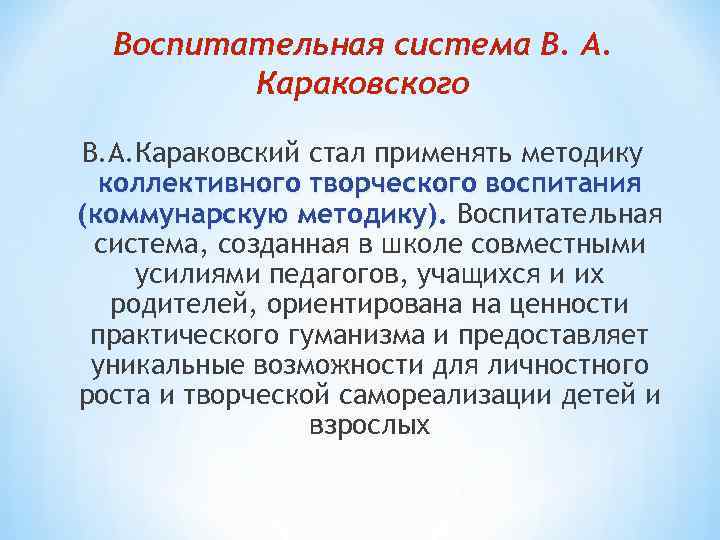 Воспитательная система В. А. Караковского

В.А.Караковский стал применять методику коллективного творческого воспитания (коммунарскую методику). Воспитательная система, созданная в школе совместными усилиями педагогов, учащихся и их родителей, ориентирована на ценности практического гуманизма и предоставляет уникальные возможности для личностного роста и творческой самореализации детей и взрослых